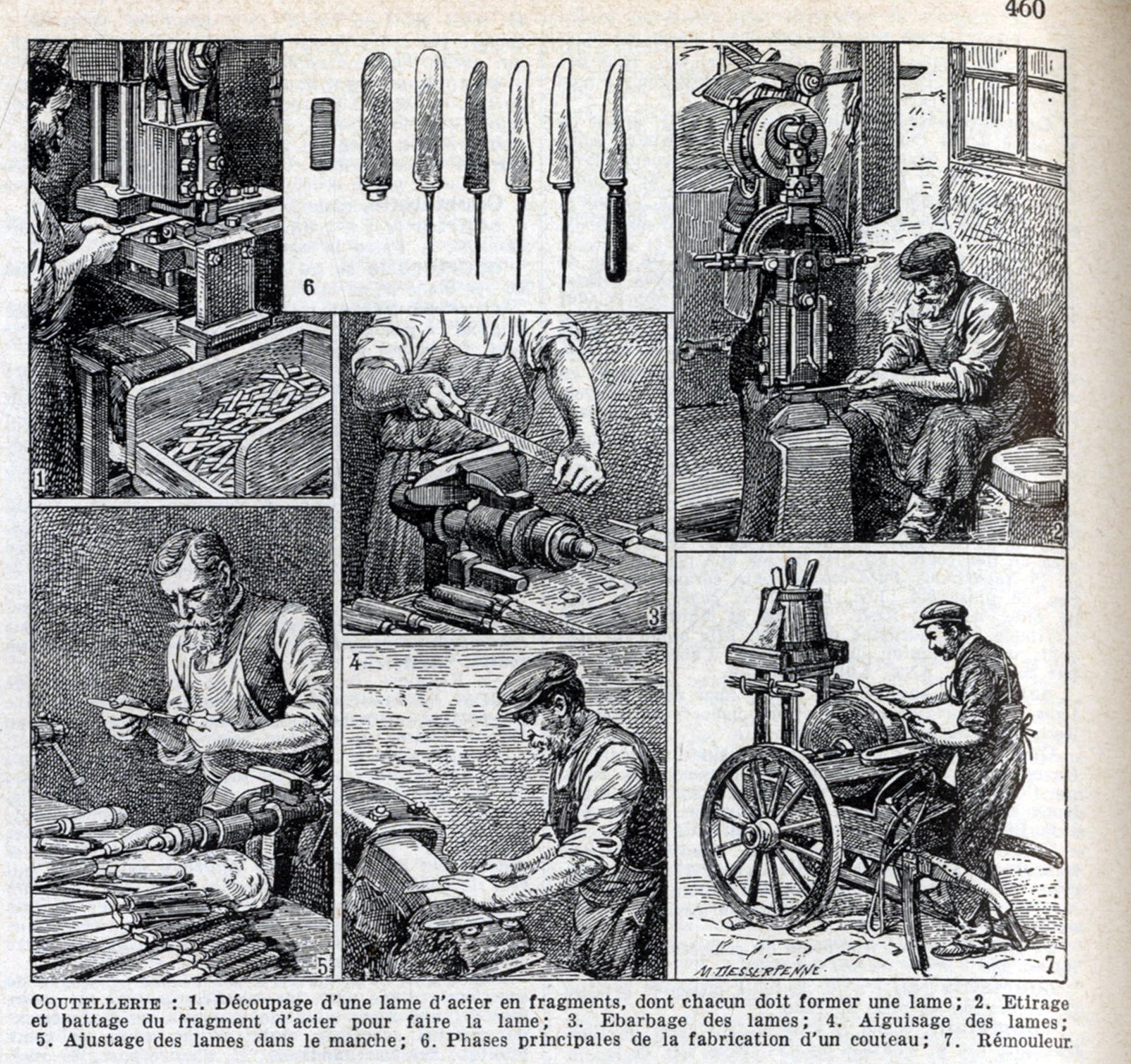 460

6

1

3

2

4

5

M. TIESSERPENNE

7

COUTELLERIE : 1. Découpage d'une lame d'acier en fragments, dont chacun doit former une lame; 2. Etirage et battage du fragment d'acier pour faire la lame; 3. Ebarbage des lames; 4. Aiguisage des lames; 5. Ajustage des lames dans le manche; 6. Phases principales de la fabrication d'un couteau; 7. Rémouleur.